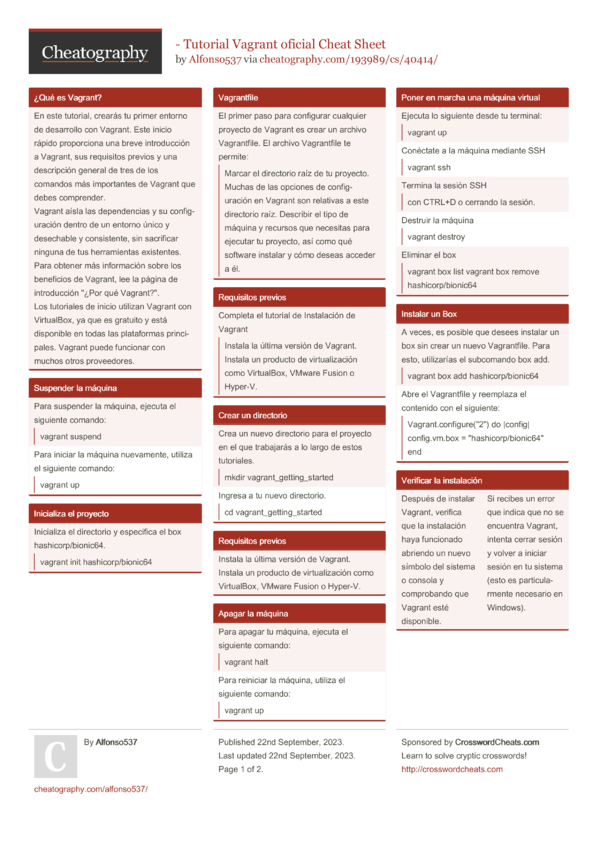 Cheatography

- Tutorial Vagrant oficial Cheat Sheet
by Alfonso537 via cheatography.com/193989/cs/40414/

¿Qué es Vagrant?

En este tutorial, crearás tu primer entorno de desarrollo con Vagrant. Este inicio rápido proporciona una breve introducción a Vagrant, sus requisitos previos y una descripción general de tres de los comandos más importantes de Vagrant que debes comprender.
Vagrant aísla las dependencias y su configuración dentro de un entorno único y desechable y consistente, sin sacrificar ninguna de tus herramientas existentes.
Para obtener más información sobre los beneficios de Vagrant, lee la página de introducción "¿Por qué Vagrant?".
Los tutoriales de inicio utilizan Vagrant con VirtualBox, ya que es gratuito y está disponible en todas las plataformas principales. Vagrant puede funcionar con muchos otros proveedores.

Suspender la máquina

Para suspender la máquina, ejecuta el siguiente comando:

vagrant suspend

Para iniciar la máquina nuevamente, utiliza el siguiente comando:

vagrant up

Inicializa el proyecto

Inicializa el directorio y especifica el box hashicorp/bionic64.

vagrant init hashicorp/bionic64

Vagrantfile

El primer paso para configurar cualquier proyecto de Vagrant es crear un archivo Vagrantfile. El archivo Vagrantfile te permite:

Marcar el directorio raíz de tu proyecto. Muchas de las opciones de configuración en Vagrant son relativas a este directorio raíz. Describir el tipo de máquina y recursos que necesitas para ejecutar tu proyecto, así como qué software instalar y cómo deseas acceder a él.

Requisitos previos

Completa el tutorial de Instalación de Vagrant

Instala la última versión de Vagrant. Instala un producto de virtualización como VirtualBox, VMware Fusion o Hyper-V.

Crear un directorio

Crea un nuevo directorio para el proyecto en el que trabajarás a lo largo de estos tutoriales.

mkdir vagrant_getting_started

Ingresa a tu nuevo directorio.

cd vagrant_getting_started

Requisitos previos

Instala la última versión de Vagrant. Instala un producto de virtualización como VirtualBox, VMware Fusion o Hyper-V.

Apagar la máquina

Para apagar tu máquina, ejecuta el siguiente comando:

vagrant halt

Para reiniciar la máquina, utiliza el siguiente comando:

vagrant up

Poner en marcha una máquina virtual

Ejecuta lo siguiente desde tu terminal:

vagrant up

Conéctate a la máquina mediante SSH

vagrant ssh

Termina la sesión SSH

con CTRL+D o cerrando la sesión.

Destruir la máquina

vagrant destroy

Eliminar el box

vagrant box list vagrant box remove hashicorp/bionic64

Instalar un Box

A veces, es posible que desees instalar un box sin crear un nuevo Vagrantfile. Para esto, utilizarías el subcomando box add.

vagrant box add hashicorp/bionic64

Abre el Vagrantfile y reemplaza el contenido con el siguiente:

Vagrant.configure("2") do |config|
config.vm.box = "hashicorp/bionic64"
end

Verificar la instalación

Después de instalar Vagrant, verifica que la instalación haya funcionado abriendo un nuevo símbolo del sistema o consola y comprobando que Vagrant esté disponible.

Si recibes un error que indica que no se encuentra Vagrant, intenta cerrar sesión y volver a iniciar sesión en tu sistema (esto es particularmente necesario en Windows).

C

By Alfonso537

cheatography.com/alfonso537/

Published 22nd September, 2023.
Last updated 22nd September, 2023.
Page 1 of 2.

Sponsored by CrosswordCheats.com
Learn to solve cryptic crosswords!
http://crosswordcheats.com